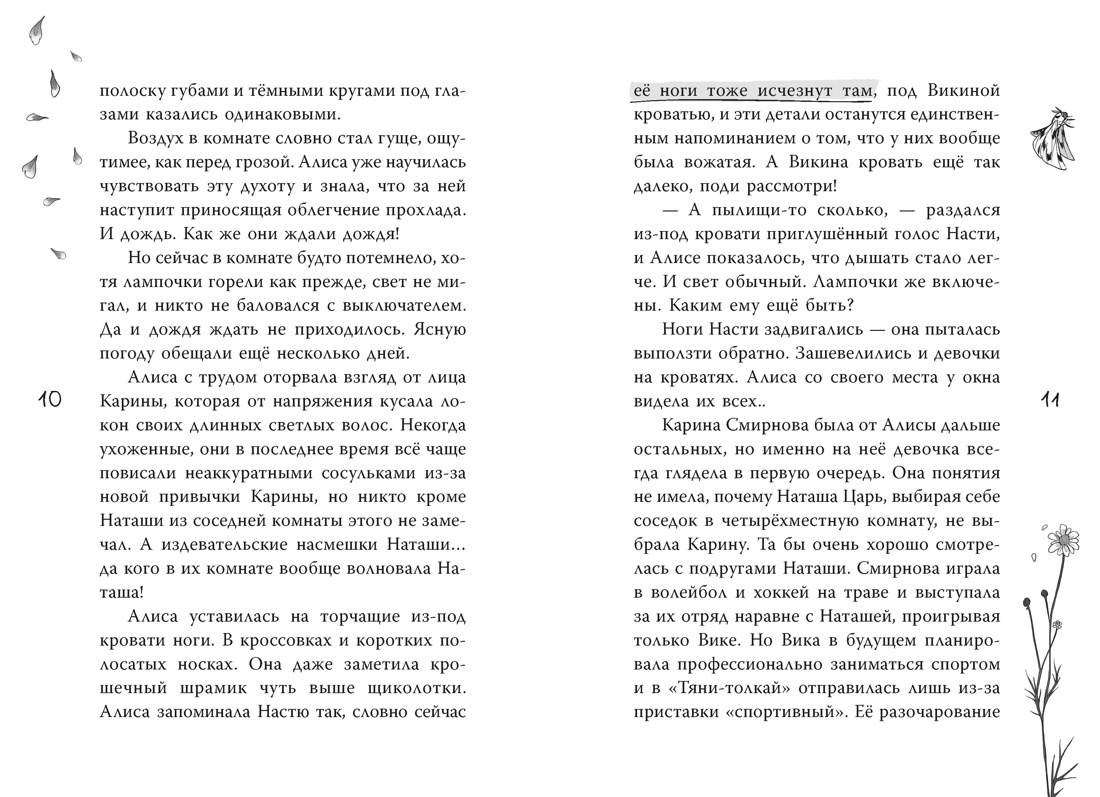 полоску губами и тёмными кругами под глазами казались одинаковыми.

Воздух в комнате словно стал гуще, ощутимее, как перед грозой. Алиса уже научилась чувствовать эту духоту и знала, что за ней наступит приносящая облегчение прохлада. И дождь. Как же они ждали дождя!

Но сейчас в комнате будто потемнело, хотя лампочки горели как прежде, свет не мигал, и никто не баловался с выключателем. Да и дождя ждать не приходилось. Ясную погоду обещали ещё несколько дней.

Алиса с трудом оторвала взгляд от лица Карины, которая от напряжения кусала локон своих длинных светлых волос. Некогда ухоженные, они в последнее время всё чаще повисали неаккуратными сосульками из-за новой привычки Карины, но никто кроме Наташи из соседней комнаты этого не замечал. А издевательские насмешки Наташи… да кого в их комнате вообще волновала Наташа!

Алиса уставилась на торчащие из-под кровати ноги. В кроссовках и коротких полосатых носках. Она даже заметила крошечный шрамик чуть выше щиколотки. Алиса запоминала Настю так, словно сейчас

10

её ноги тоже исчезнут там, под Викиной кроватью, и эти детали останутся единственным напоминанием о том, что у них вообще была вожатая. А Викина кровать ещё так далеко, поди рассмотри!

— А пылищи-то сколько, — раздался из-под кровати приглушённый голос Насти, и Алисе показалось, что дышать стало легче. И свет обычный. Лампочки же включены. Каким ему ещё быть?

Ноги Насти задвигались — она пыталась выползти обратно. Зашевелились и девочки на кроватях. Алиса со своего места у окна видела их всех..

Карина Смирнова была от Алисы дальше остальных, но именно на неё девочка всегда глядела в первую очередь. Она понятия не имела, почему Наташа Царь, выбирая себе соседок в четырёхместную комнату, не выбрала Карину. Та бы очень хорошо смотрелась с подругами Наташи. Смирнова играла в волейбол и хоккей на траве и выступала за их отряд наравне с Наташей, проигрывая только Вике. Но Вика в будущем планировала профессионально заниматься спортом и в «Тяни-толкай» отправилась лишь из-за приставки «спортивный». Её разочарование

11